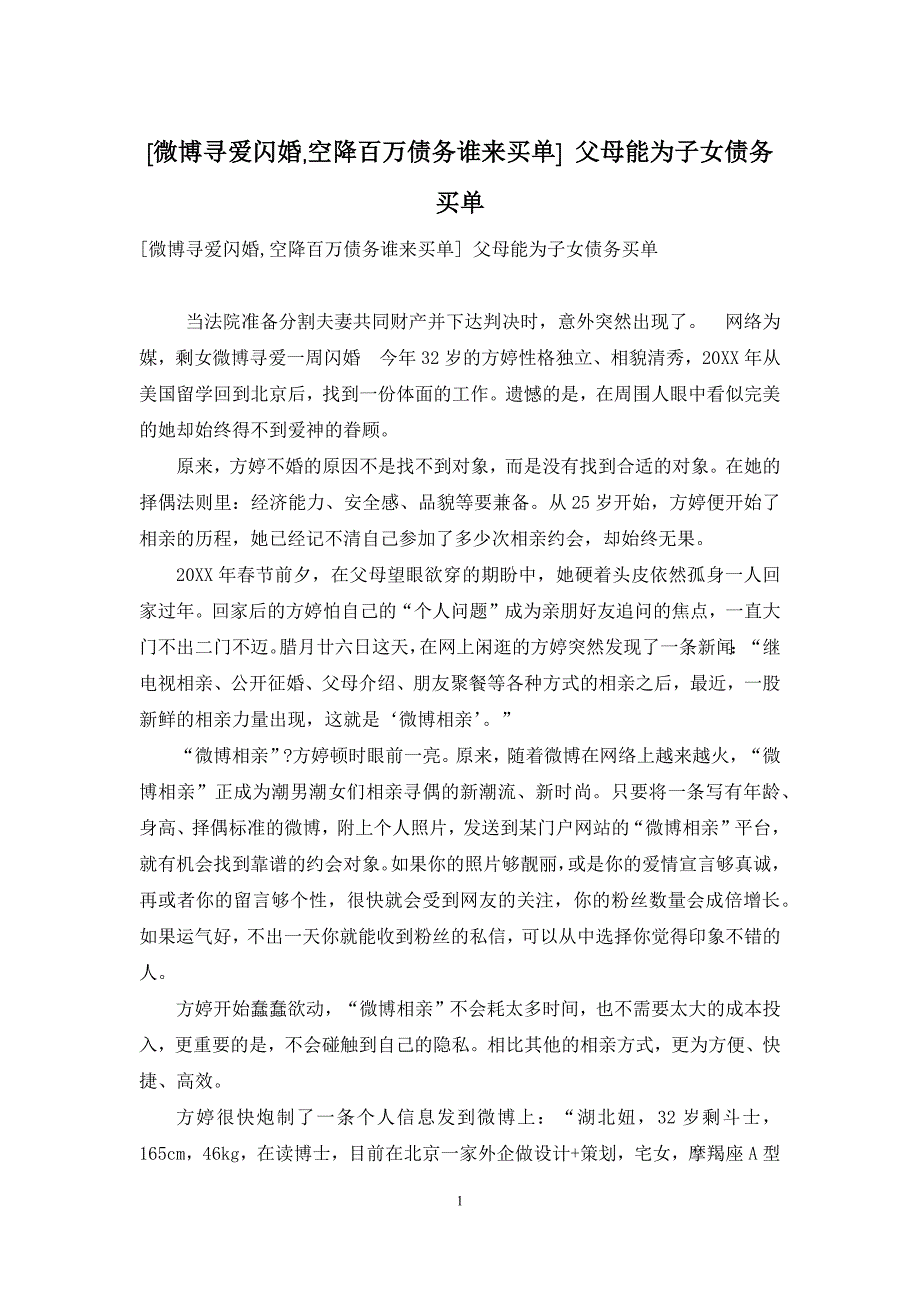 [微博寻爱闪婚,空降百万债务谁来买单] 父母能为子女债务买单

[微博寻爱闪婚,空降百万债务谁来买单] 父母能为子女债务买单

当法院准备分割夫妻共同财产并下达判决时，意外突然出现了。 网络为媒，剩女微博寻爱一周闪婚 今年32岁的方婷性格独立、相貌清秀，20XX年从美国留学回到北京后，找到一份体面的工作。遗憾的是，在周围人眼中看似完美的她却始终得不到爱神的眷顾。

原来，方婷不婚的原因不是找不到对象，而是没有找到合适的对象。在她的择偶法则里：经济能力、安全感、品貌等要兼备。从25岁开始，方婷便开始了相亲的历程，她已经记不清自己参加了多少次相亲约会，却始终无果。

20XX年春节前夕，在父母望眼欲穿的期盼中，她硬着头皮依然孤身一人回家过年。回家后的方婷怕自己的“个人问题”成为亲朋好友追问的焦点，一直大门不出二门不迈。腊月廿六日这天，在网上闲逛的方婷突然发现了一条新闻：“继电视相亲、公开征婚、父母介绍、朋友聚餐等各种方式的相亲之后，最近，一股新鲜的相亲力量出现，这就是‘微博相亲’。”

“微博相亲”?方婷顿时眼前一亮。原来，随着微博在网络上越来越火，“微博相亲”正成为潮男潮女们相亲寻偶的新潮流、新时尚。只要将一条写有年龄、身高、择偶标准的微博，附上个人照片，发送到某门户网站的“微博相亲”平台，就有机会找到靠谱的约会对象。如果你的照片够靓丽，或是你的爱情宣言够真诚，再或者你的留言够个性，很快就会受到网友的关注，你的粉丝数量会成倍增长。如果运气好，不出一天你就能收到粉丝的私信，可以从中选择你觉得印象不错的人。

方婷开始蠢蠢欲动，“微博相亲”不会耗太多时间，也不需要太大的成本投入，更重要的是，不会碰触到自己的隐私。相比其他的相亲方式，更为方便、快捷、高效。

方婷很快炮制了一条个人信息发到微博上：“湖北妞，32岁剩斗士，165cm，46kg，在读博士，目前在北京一家外企做设计+策划，宅女，摩羯座A型

1